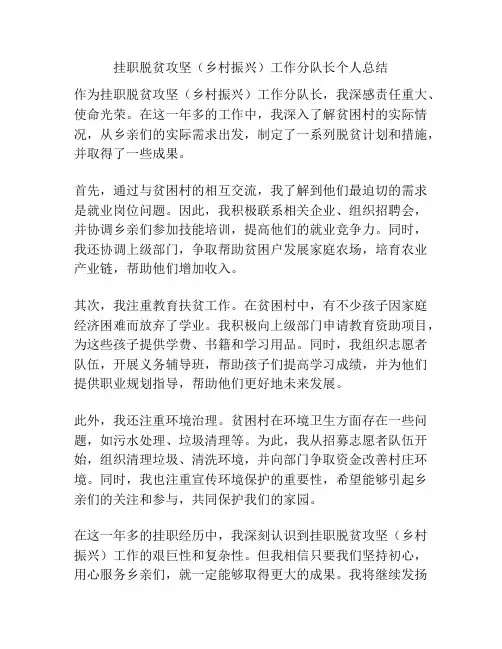 挂职脱贫攻坚（乡村振兴）工作分队长个人总结

作为挂职脱贫攻坚（乡村振兴）工作分队长，我深感责任重大、使命光荣。在这一年多的工作中，我深入了解贫困村的实际情况，从乡亲们的实际需求出发，制定了一系列脱贫计划和措施，并取得了一些成果。

首先，通过与贫困村的相互交流，我了解到他们最迫切的需求是就业岗位问题。因此，我积极联系相关企业、组织招聘会，并协调乡亲们参加技能培训，提高他们的就业竞争力。同时，我还协调上级部门，争取帮助贫困户发展家庭农场，培育农业产业链，帮助他们增加收入。

其次，我注重教育扶贫工作。在贫困村中，有不少孩子因家庭经济困难而放弃了学业。我积极向上级部门申请教育资助项目，为这些孩子提供学费、书籍和学习用品。同时，我组织志愿者队伍，开展义务辅导班，帮助孩子们提高学习成绩，并为他们提供职业规划指导，帮助他们更好地未来发展。

此外，我还注重环境治理。贫困村在环境卫生方面存在一些问题，如污水处理、垃圾清理等。为此，我从招募志愿者队伍开始，组织清理垃圾、清洗环境，并向部门争取资金改善村庄环境。同时，我也注重宣传环境保护的重要性，希望能够引起乡亲们的关注和参与，共同保护我们的家园。

在这一年多的挂职经历中，我深刻认识到挂职脱贫攻坚（乡村振兴）工作的艰巨性和复杂性。但我相信只要我们坚持初心，用心服务乡亲们，就一定能够取得更大的成果。我将继续发扬